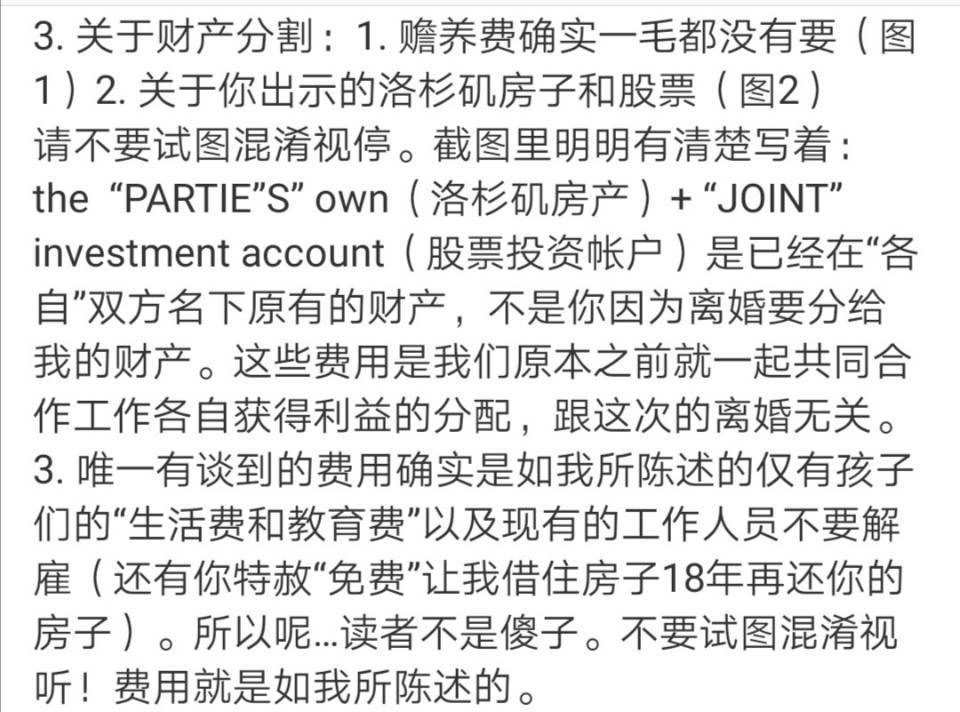 3. 关于财产分割：1. 赡养费确实一毛都没有要（图1）2. 关于你出示的洛杉矶房子和股票（图2）请不要试图混淆视停。截图里明明有清楚写着：the “PARTIE”S” own（洛杉矶房产）+ “JOINT” investment account（股票投资帐户）是已经在“各自”双方名下原有的财产，不是你因为离婚要分给我的财产。这些费用是我们原本之前就一起共同合作工作各自获得利益的分配，跟这次的离婚无关。3. 唯一有谈到的费用确实是如我所陈述的仅有孩子们的“生活费和教育费”以及现有的工作人员不要解雇（还有你特赦“免费”让我借住房子18年再还你的房子）。所以呢...读者不是傻子。不要试图混淆视听！费用就是如我所陈述的。